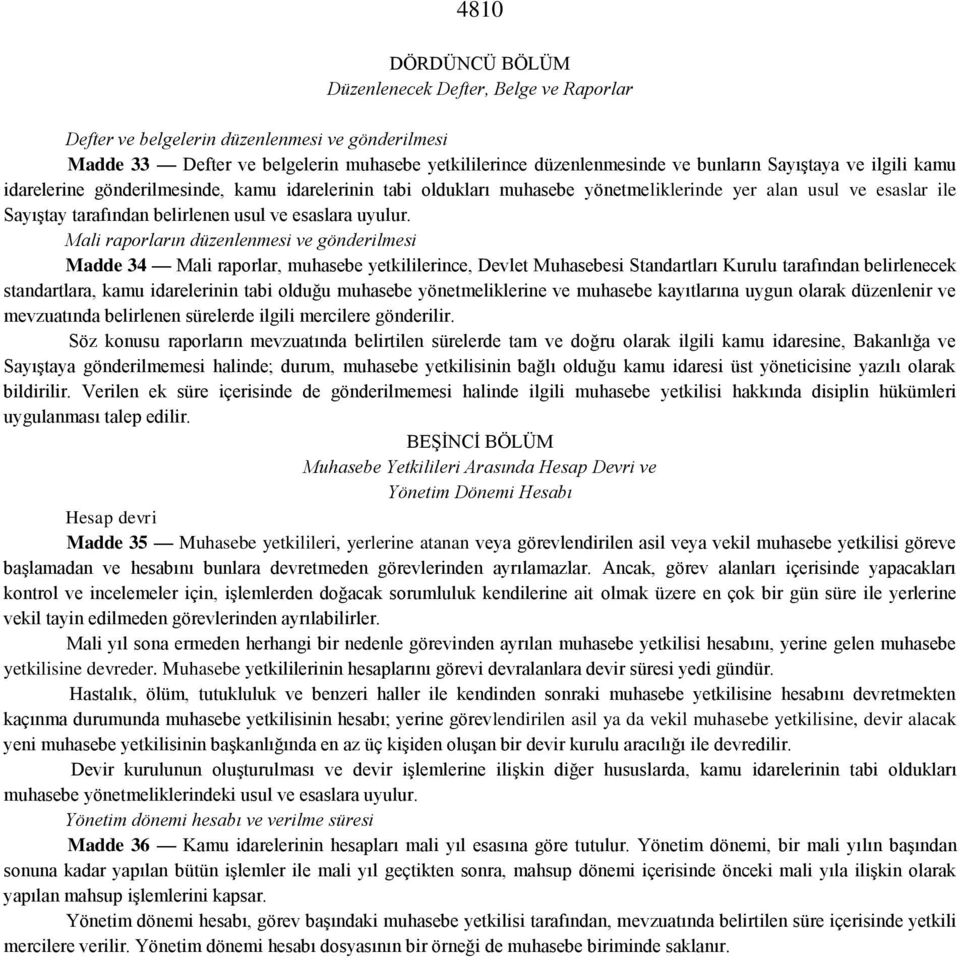 4810

DÖRDÜNCÜ BÖLÜM
Düzenlenecek Defter, Belge ve Raporlar

Defter ve belgelerin düzenlenmesi ve gönderilmesi
Madde 33 — Defter ve belgelerin muhasebe yetkililerince düzenlenmesinde ve bunların Sayıştaya ve ilgili kamu idarelerine gönderilmesinde, kamu idarelerinin tabi oldukları muhasebe yönetmeliklerinde yer alan usul ve esaslar ile Sayıştay tarafından belirlenen usul ve esaslara uyulur.
Mali raporların düzenlenmesi ve gönderilmesi
Madde 34 — Mali raporlar, muhasebe yetkililerince, Devlet Muhasebesi Standartları Kurulu tarafından belirlenecek standartlara, kamu idarelerinin tabi olduğu muhasebe yönetmeliklerine ve muhasebe kayıtlarına uygun olarak düzenlenir ve mevzuatında belirlenen sürelerde ilgili mercilere gönderilir.
Söz konusu raporların mevzuatında belirtilen sürelerde tam ve doğru olarak ilgili kamu idaresine, Bakanlığa ve Sayıştaya gönderilmemesi halinde; durum, muhasebe yetkilisinin bağlı olduğu kamu idaresi üst yöneticisine yazılı olarak bildirilir. Verilen ek süre içerisinde de gönderilmemesi halinde ilgili muhasebe yetkilisi hakkında disiplin hükümleri uygulanması talep edilir.
BEŞİNCİ BÖLÜM
Muhasebe Yetkilileri Arasında Hesap Devri ve
Yönetim Dönemi Hesabı
Hesap devri
Madde 35 — Muhasebe yetkilileri, yerlerine atanan veya görevlendirilen asil veya vekil muhasebe yetkilisi göreve başlamadan ve hesabını bunlara devretmeden görevlerinden ayrılamazlar. Ancak, görev alanları içerisinde yapacakları kontrol ve incelemeler için, işlemlerden doğacak sorumluluk kendilerine ait olmak üzere en çok bir gün süre ile yerlerine vekil tayin edilmeden görevlerinden ayrılabilirler.
Mali yıl sona ermeden herhangi bir nedenle görevinden ayrılan muhasebe yetkilisi hesabını, yerine gelen muhasebe yetkilisine devreder. Muhasebe yetkililerinin hesaplarını görevi devralanlara devir süresi yedi gündür.
Hastalık, ölüm, tutukluluk ve benzeri haller ile kendinden sonraki muhasebe yetkilisine hesabını devretmekten kaçınma durumunda muhasebe yetkilisinin hesabı; yerine görevlendirilen asil ya da vekil muhasebe yetkilisine, devir alacak yeni muhasebe yetkilisinin başkanlığında en az üç kişiden oluşan bir devir kurulu aracılığı ile devredilir.
Devir kurulunun oluşturulması ve devir işlemlerine ilişkin diğer hususlarda, kamu idarelerinin tabi oldukları muhasebe yönetmeliklerindeki usul ve esaslara uyulur.
Yönetim dönemi hesabı ve verilme süresi
Madde 36 — Kamu idarelerinin hesapları mali yıl esasına göre tutulur. Yönetim dönemi, bir mali yılın başından sonuna kadar yapılan bütün işlemler ile mali yıl geçtikten sonra, mahsup dönemi içerisinde önceki mali yıla ilişkin olarak yapılan mahsup işlemlerini kapsar.
Yönetim dönemi hesabı, görev başındaki muhasebe yetkilisi tarafından, mevzuatında belirtilen süre içerisinde yetkili mercilere verilir. Yönetim dönemi hesabı dosyasının bir örneği de muhasebe biriminde saklanır.